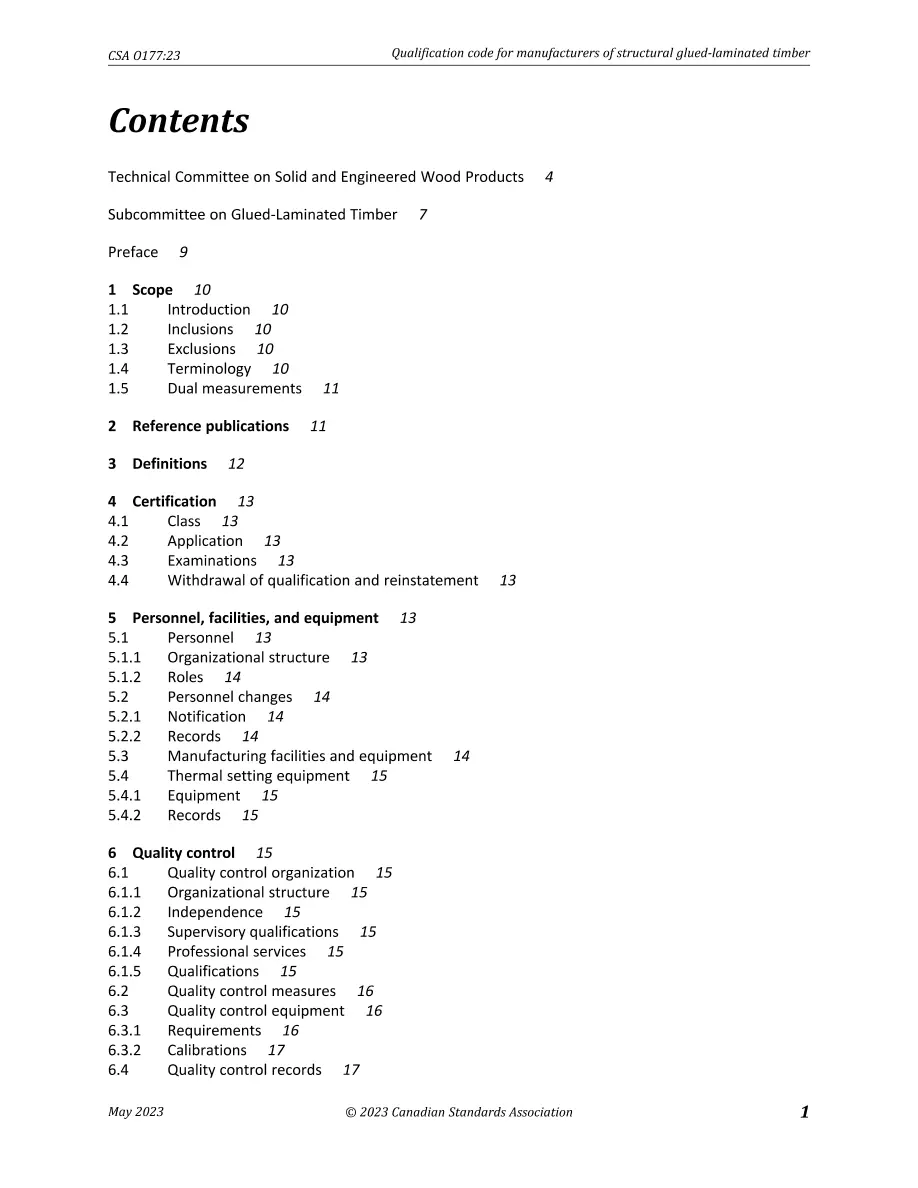 CSA O177:23 Qualification code for manufacturers of structural glued-laminated timber

Contents

Technical Committee on Solid and Engineered Wood Products 4

Subcommittee on Glued-Laminated Timber 7

Preface 9

1 Scope 10
1.1 Introduction 10
1.2 Inclusions 10
1.3 Exclusions 10
1.4 Terminology 10
1.5 Dual measurements 11

2 Reference publications 11

3 Definitions 12

4 Certification 13
4.1 Class 13
4.2 Application 13
4.3 Examinations 13
4.4 Withdrawal of qualification and reinstatement 13

5 Personnel, facilities, and equipment 13
5.1 Personnel 13
5.1.1 Organizational structure 13
5.1.2 Roles 14
5.2 Personnel changes 14
5.2.1 Notification 14
5.2.2 Records 14
5.3 Manufacturing facilities and equipment 14
5.4 Thermal setting equipment 15
5.4.1 Equipment 15
5.4.2 Records 15

6 Quality control 15
6.1 Quality control organization 15
6.1.1 Organizational structure 15
6.1.2 Independence 15
6.1.3 Supervisory qualifications 15
6.1.4 Professional services 15
6.1.5 Qualifications 15
6.2 Quality control measures 16
6.3 Quality control equipment 16
6.3.1 Requirements 16
6.3.2 Calibrations 17
6.4 Quality control records 17

May 2023 © 2023 Canadian Standards Association 1